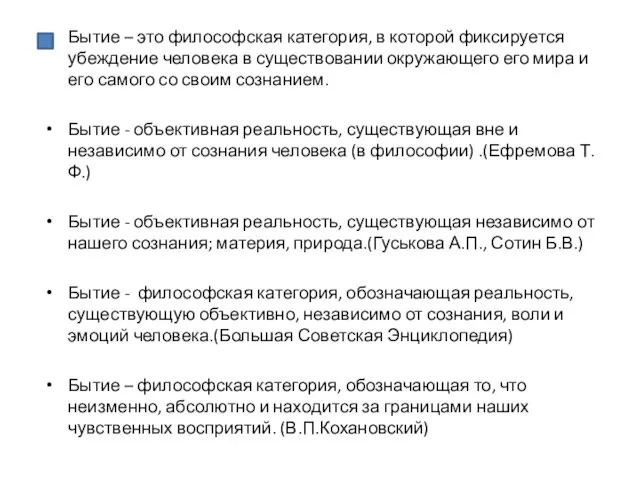 Бытие – это философская категория, в которой фиксируется убеждение человека в существовании окружающего его мира и его самого со своим сознанием.

• Бытие - объективная реальность, существующая вне и независимо от сознания человека (в философии) .(Ефремова Т. Ф.)

• Бытие - объективная реальность, существующая независимо от нашего сознания; материя, природа.(Гуськова А.П., Сотин Б.В.)

• Бытие - философская категория, обозначающая реальность, существующую объективно, независимо от сознания, воли и эмоций человека.(Большая Советская Энциклопедия)

• Бытие – философская категория, обозначающая то, что неизменно, абсолютно и находится за границами наших чувственных восприятий. (В.П.Кохановский)